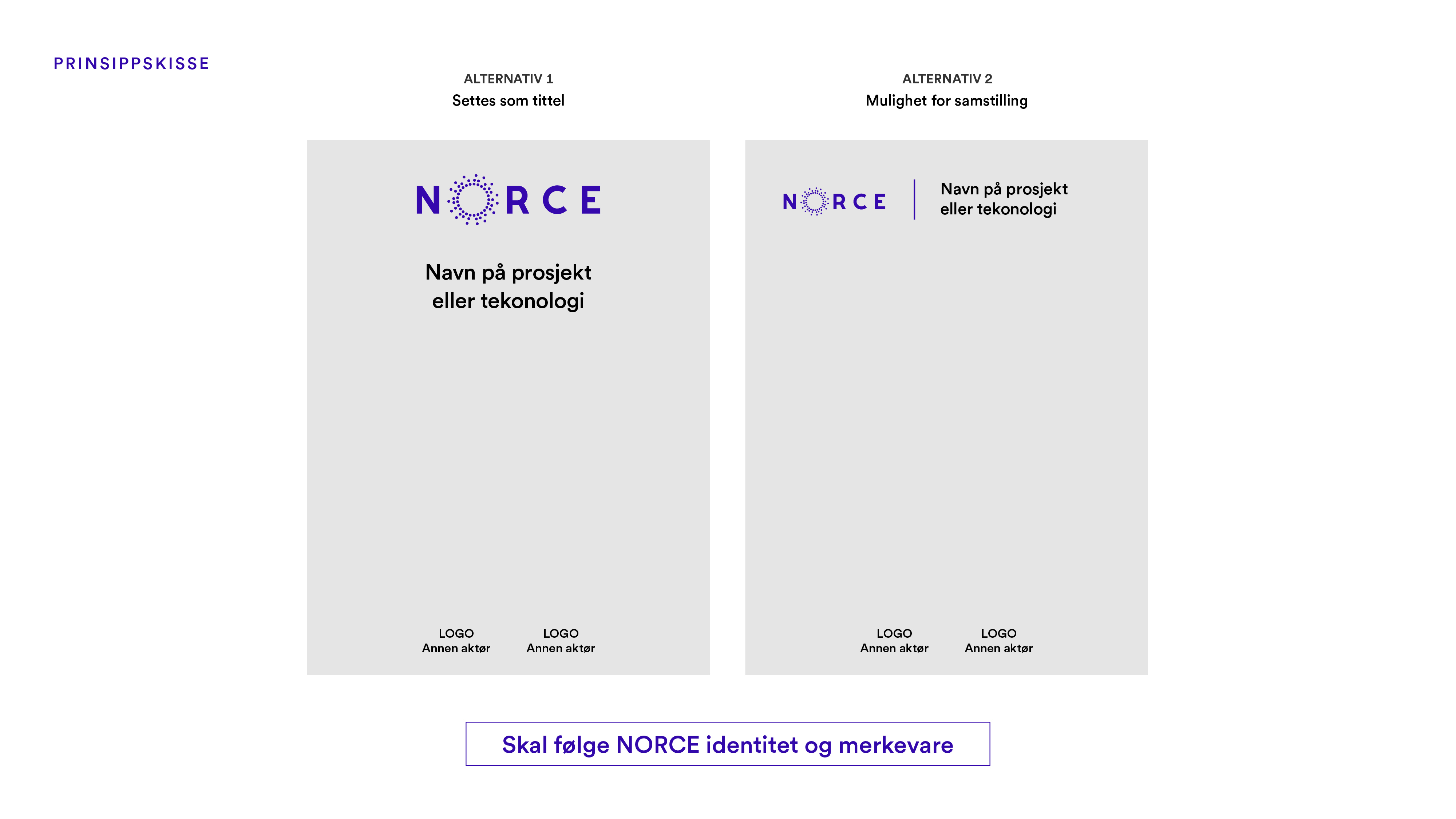 PRINSIPPSKISSE

ALTERNATIV 1
Settes som tittel

NORCE

Navn på prosjekt
eller tekonologi

LOGO
Annen aktør

LOGO
Annen aktør

ALTERNATIV 2
Mulighet for samstilling

NORCE

Navn på prosjekt
eller tekonologi

LOGO
Annen aktør

LOGO
Annen aktør

Skal følge NORCE identitet og merkevare